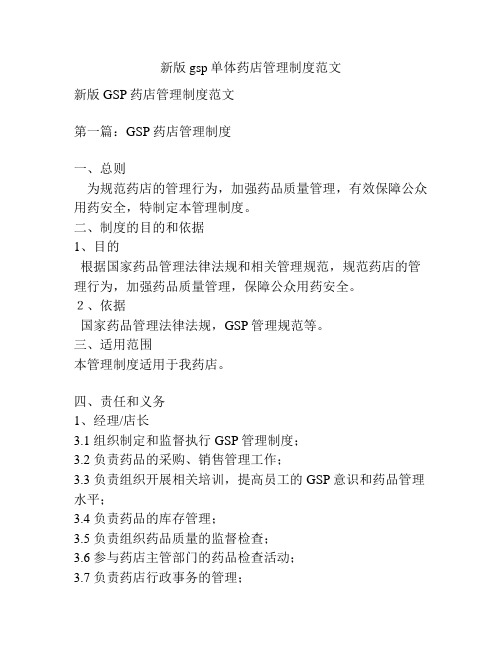 新版 gsp 单体药店管理制度范文

新版 GSP 药店管理制度范文

第一篇：GSP 药店管理制度

一、总则
为规范药店的管理行为，加强药品质量管理，有效保障公众用药安全，特制定本管理制度。
二、制度的目的和依据
1、目的
根据国家药品管理法律法规和相关管理规范，规范药店的管理行为，加强药品质量管理，保障公众用药安全。
2、依据
国家药品管理法律法规，GSP 管理规范等。
三、适用范围
本管理制度适用于我药店。

四、责任和义务
1、经理/店长
3.1 组织制定和监督执行 GSP 管理制度；
3.2 负责药品的采购、销售管理工作；
3.3 负责组织开展相关培训，提高员工的 GSP 意识和药品管理水平；
3.4 负责药品的库存管理；
3.5 负责组织药品质量的监督检查；
3.6 参与药店主管部门的药品检查活动；
3.7 负责药店行政事务的管理；